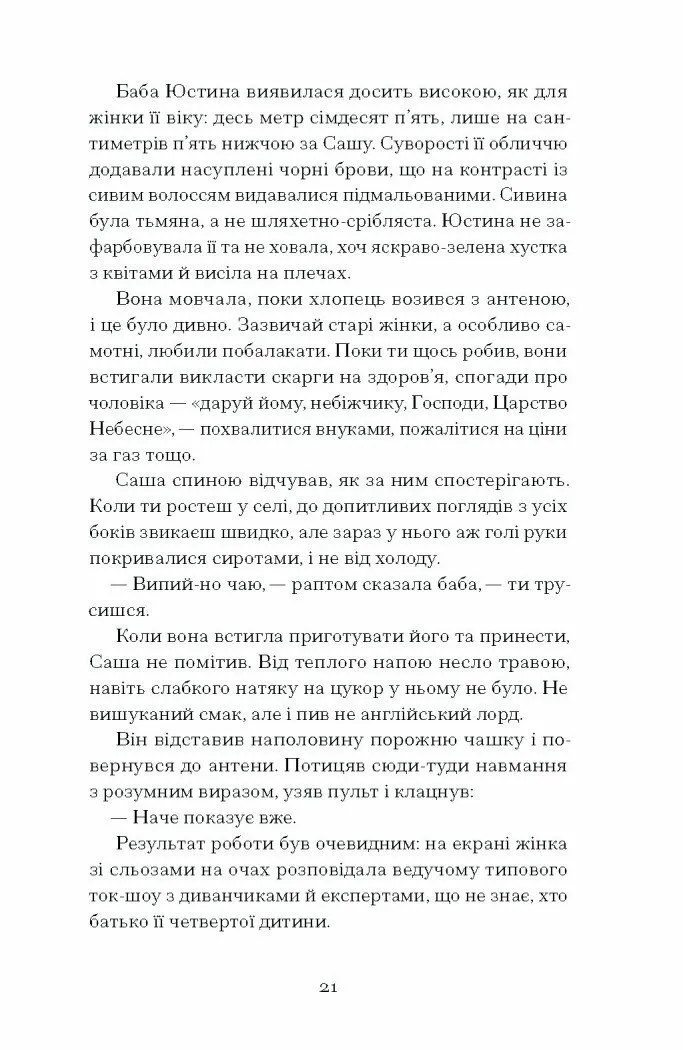 Баба Юстина виявилася досить високою, як для жінки її віку: десь метр сімдесят п'ять, лише на сантиметрів п'ять нижчою за Сашу. Суворості її обличчю додавали насуплені чорні брови, що на контрасті із сивим волоссям видавалися підмальованими. Сивина була тьмяна, а не шляхетно-срібляста. Юстина не зафарбовувала її та не ховала, хоч яскраво-зелена хустка з квітами й висіла на плечах.

Вона мовчала, поки хлопець возився з антеною, і це було дивно. Зазвичай старі жінки, а особливо самотні, любили побалакати. Поки ти щось робив, вони встигали викласти скарги на здоров'я, спогади про чоловіка — «даруй йому, небіжчику, Господи, Царство Небесне», — похвалитися внуками, пожалітися на ціни за газ тощо.

Саша спиною відчував, як за ним спостерігають. Коли ти ростеш у селі, до допитливих поглядів з усіх боків звикаєш швидко, але зараз у нього аж голі руки покривалися сиротами, і не від холоду.

— Випий-но чаю, — раптом сказала баба, — ти трусишся.

Коли вона встигла приготувати його та принести, Саша не помітив. Від теплого напою несло травою, навіть слабкого натяку на цукор у ньому не було. Не вишуканий смак, але і пив не англійський лорд.

Він відставив наполовину порожню чашку і повернувся до антени. Потицяв сюди-туди навмання з розумним виразом, узяв пульт і клацнув:

— Наче показує вже.

Результат роботи був очевидним: на екрані жінка зі сльозами на очах розповідала ведучому типового ток-шоу з диванчиками й експертами, що не знає, хто батько її четвертої дитини.

21